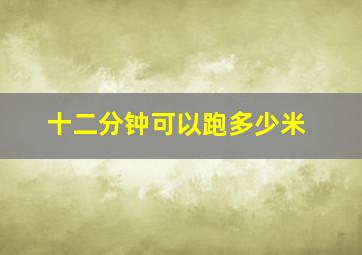 十二分钟可以跑多少米